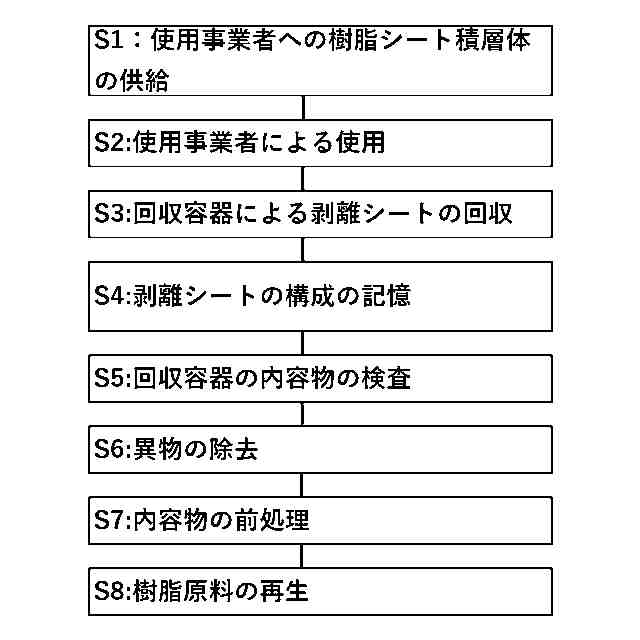 S1：使用事業者への樹脂シート積層体の供給

S2:使用事業者による使用

S3:回収容器による剥離シートの回収

S4:剥離シートの構成の記憶

S5:回収容器の内容物の検査

S6:異物の除去

S7:内容物の前処理

S8:樹脂原料の再生